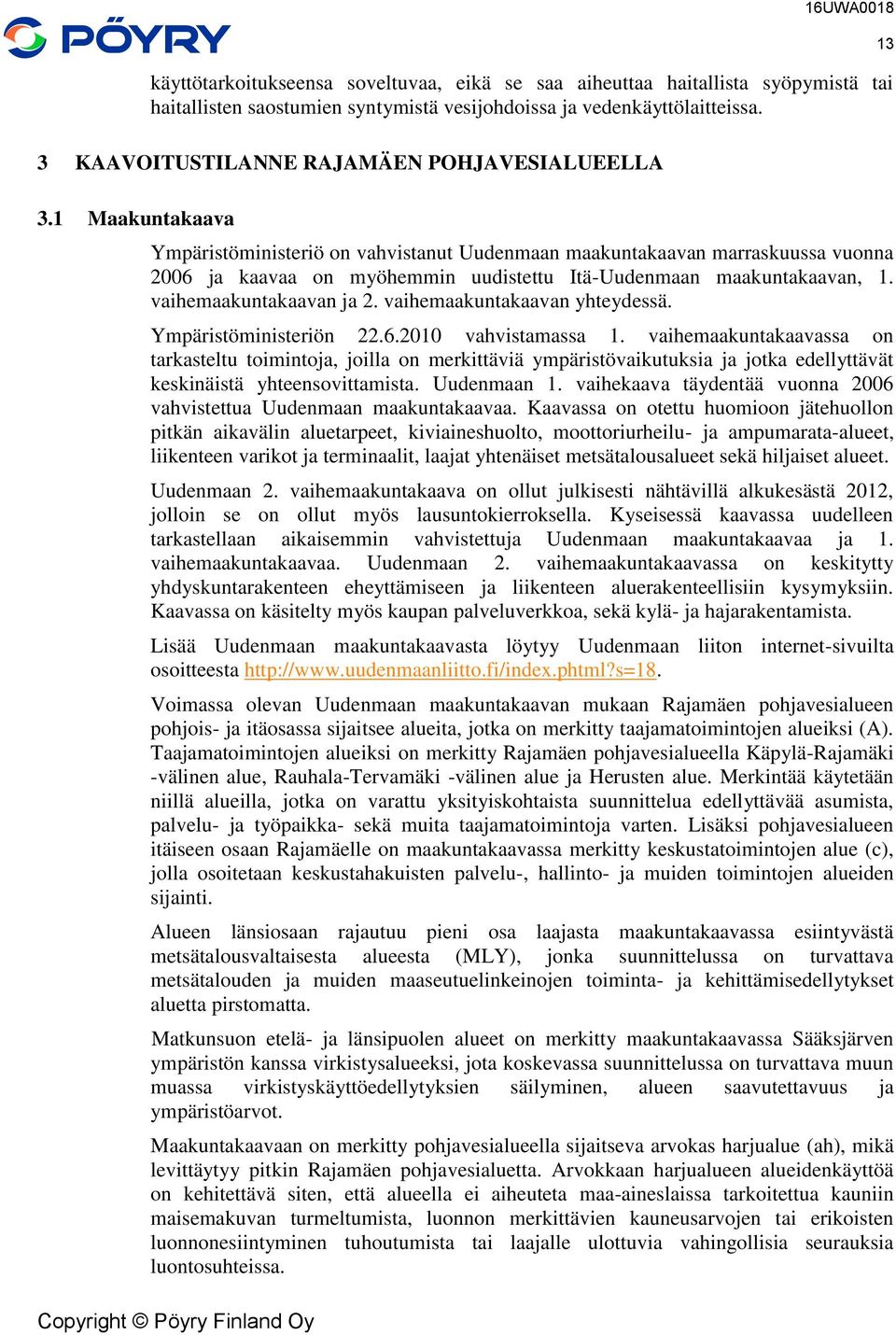 PÖYRY

16UWA0018

13

käyttötarkoitukseensa soveltuvaa, eikä se saa aiheuttaa haitallista syöpymistä tai haitallisten saostumien syntymistä vesijohdoissa ja vedenkäyttölaitteissa.

3 KAAVOITUSTILANNE RAJAMÄEN POHJAVESIALUEELLA

3.1 Maakuntakaava

Ympäristöministeriö on vahvistanut Uudenmaan maakuntakaavan marraskuussa vuonna 2006 ja kaavaa on myöhemmin uudistettu Itä-Uudenmaan maakuntakaavan, 1. vaihemaakuntakaavan ja 2. vaihemaakuntakaavan yhteydessä.

Ympäristöministeriön 22.6.2010 vahvistamassa 1. vaihemaakuntakaavassa on tarkasteltu toimintoja, joilla on merkittäviä ympäristövaikutuksia ja jotka edellyttävät keskinäistä yhteensovittamista. Uudenmaan 1. vaihekaava täydentää vuonna 2006 vahvistettua Uudenmaan maakuntakaavaa. Kaavassa on otettu huomioon jätehuollon pitkän aikavälin aluetarpeet, kiviaineshuolto, moottoriurheilu- ja ampumarata-alueet, liikenteen varikot ja terminaalit, laajat yhtenäiset metsätalousalueet sekä hiljaiset alueet.

Uudenmaan 2. vaihemaakuntakaava on ollut julkisesti nähtävillä alkukesästä 2012, jolloin se on ollut myös lausuntokierroksella. Kyseisessä kaavassa uudelleen tarkastellaan aikaisemmin vahvistettuja Uudenmaan maakuntakaavaa ja 1. vaihemaakuntakaavaa. Uudenmaan 2. vaihemaakuntakaavassa on keskitytty yhdyskuntarakenteen eheyttämiseen ja liikenteen aluerakenteellisiin kysymyksiin. Kaavassa on käsitelty myös kaupan palveluverkkoa, sekä kylä- ja hajarakentamista.

Lisää Uudenmaan maakuntakaavasta löytyy Uudenmaan liiton internet-sivuilta osoitteesta http://www.uudenmaanliitto.fi/index.phtml?s=18.

Voimassa olevan Uudenmaan maakuntakaavan mukaan Rajamäen pohjavesialueen pohjois- ja itäosassa sijaitsee alueita, jotka on merkitty taajamatoimintojen alueiksi (A). Taajamatoimintojen alueiksi on merkitty Rajamäen pohjavesialueella Käpylä-Rajamäki -välinen alue, Rauhala-Tervamäki -välinen alue ja Herusten alue. Merkintää käytetään niillä alueilla, jotka on varattu yksityiskohtaista suunnittelua edellyttävää asumista, palvelu- ja työpaikka- sekä muita taajamatoimintoja varten. Lisäksi pohjavesialueen itäiseen osaan Rajamäelle on maakuntakaavassa merkitty keskustatoimintojen alue (c), jolla osoitetaan keskustahakuisten palvelu-, hallinto- ja muiden toimintojen alueiden sijainti.

Alueen länsiosaan rajautuu pieni osa laajasta maakuntakaavassa esiintyvästä metsätalousvaltaisesta alueesta (MLY), jonka suunnittelussa on turvattava metsätalouden ja muiden maaseutuelinkeinojen toiminta- ja kehittämisedellytykset aluetta pirstomatta.

Matkunsuon etelä- ja länsipuolen alueet on merkitty maakuntakaavassa Sääksjärven ympäristön kanssa virkistysalueeksi, jota koskevassa suunnittelussa on turvattava muun muassa virkistyskäyttöedellytyksien säilyminen, alueen saavutettavuus ja ympäristöarvot.

Maakuntakaavaan on merkitty pohjavesialueella sijaitseva arvokas harjualue (ah), mikä levittäytyy pitkin Rajamäen pohjavesialuetta. Arvokkaan harjualueen alueidenkäyttöä on kehitettävä siten, että alueella ei aiheuteta maa-aineslaissa tarkoitettua kauniin maisemakuvan turmeltumista, luonnon merkittävien kauneusarvojen tai erikoisten luonnonesiintyminen tuhoutumista tai laajalle ulottuvia vahingollisia seurauksia luontosuhteissa.

Copyright © Pöyry Finland Oy